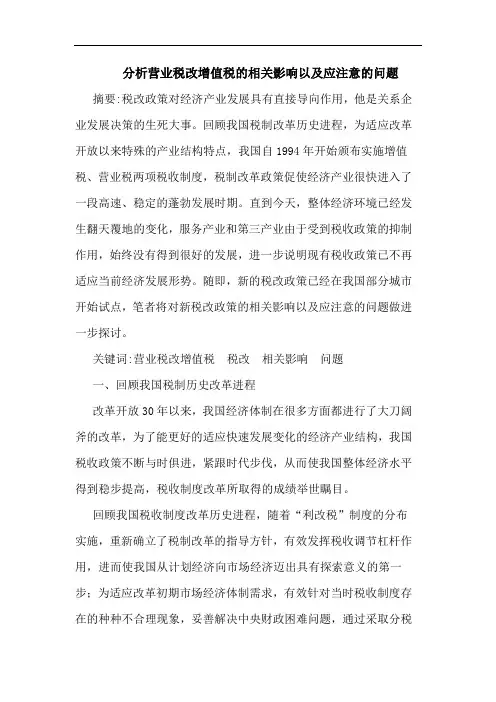 分析营业税改增值税的相关影响以及应注意的问题

摘要:税改政策对经济产业发展具有直接导向作用，他是关系企业发展决策的生死大事。回顾我国税制改革历史进程，为适应改革开放以来特殊的产业结构特点，我国自1994年开始颁布实施增值税、营业税两项税收制度，税制改革政策促使经济产业很快进入了一段高速、稳定的蓬勃发展时期。直到今天，整体经济环境已经发生翻天覆地的变化，服务产业和第三产业由于受到税收政策的抑制作用，始终没有得到很好的发展，进一步说明现有税收政策已不再适应当前经济发展形势。随即，新的税改政策已经在我国部分城市开始试点，笔者将对新税改政策的相关影响以及应注意的问题做进一步探讨。

关键词:营业税改增值税　税改　相关影响　问题

一、回顾我国税制历史改革进程

改革开放30年以来，我国经济体制在很多方面都进行了大刀阔斧的改革，为了能更好的适应快速发展变化的经济产业结构，我国税收政策不断与时俱进，紧跟时代步伐，从而使我国整体经济水平得到稳步提高，税收制度改革所取得的成绩举世瞩目。

回顾我国税收制度改革历史进程，随着“利改税”制度的分布实施，重新确立了税制改革的指导方针，有效发挥税收调节杠杆作用，进而使我国从计划经济向市场经济迈出具有探索意义的第一步；为适应改革初期市场经济体制需求，有效针对当时税收制度存在的种种不合理现象，妥善解决中央财政困难问题，通过采取分税